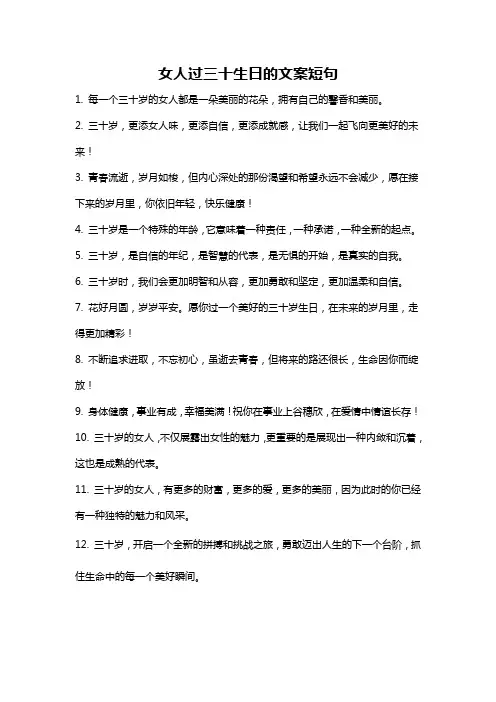 女人过三十生日的文案短句

1. 每一个三十岁的女人都是一朵美丽的花朵，拥有自己的馨香和美丽。

2. 三十岁，更添女人味，更添自信，更添成就感，让我们一起飞向更美好的未来！

3. 青春流逝，岁月如梭，但内心深处的那份渴望和希望永远不会减少，愿在接下来的岁月里，你依旧年轻，快乐健康！

4. 三十岁是一个特殊的年龄，它意味着一种责任，一种承诺，一种全新的起点。

5. 三十岁，是自信的年纪，是智慧的代表，是无惧的开始，是真实的自我。

6. 三十岁时，我们会更加明智和从容，更加勇敢和坚定，更加温柔和自信。

7. 花好月圆，岁岁平安。愿你过一个美好的三十岁生日，在未来的岁月里，走得更加精彩！

8. 不断追求进取，不忘初心，虽逝去青春，但将来的路还很长，生命因你而绽放！

9. 身体健康，事业有成，幸福美满！祝你在事业上谷穗欣，在爱情中情谊长存！

10. 三十岁的女人，不仅展露出女性的魅力，更重要的是展现出一种内敛和沉着，这也是成熟的代表。

11. 三十岁的女人，有更多的财富，更多的爱，更多的美丽，因为此时的你已经有一种独特的魅力和风采。

12. 三十岁，开启一个全新的拼搏和挑战之旅，勇敢迈出人生的下一个台阶，抓住生命中的每一个美好瞬间。